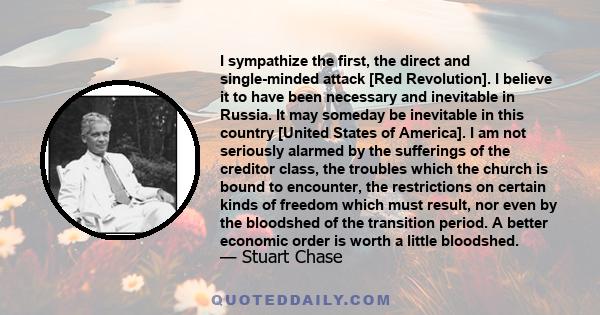 I sympathize the first, the direct and single-minded attack [Red Revolution]. I believe it to have been necessary and inevitable in Russia. It may someday be inevitable in this country [United States of America]. I am not seriously alarmed by the sufferings of the creditor class, the troubles which the church is bound to encounter, the restrictions on certain kinds of freedom which must result, nor even by the bloodshed of the transition period. A better economic order is worth a little bloodshed.
— Stuart Chase

QUOTEDDAILY.COM